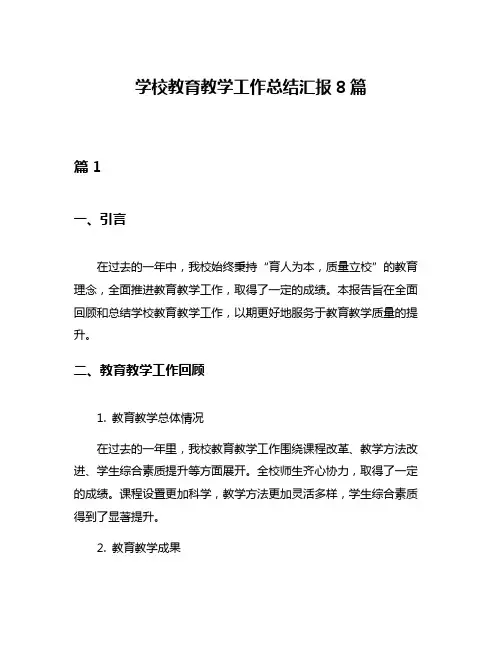 学校教育教学工作总结汇报 8 篇

篇 1

一、引言

在过去的一年中，我校始终秉持“育人为本，质量立校”的教育理念，全面推进教育教学工作，取得了一定的成绩。本报告旨在全面回顾和总结学校教育教学工作，以期更好地服务于教育教学质量的提升。

二、教育教学工作回顾

1. 教育教学总体情况

在过去的一年里，我校教育教学工作围绕课程改革、教学方法改进、学生综合素质提升等方面展开。全校师生齐心协力，取得了一定的成绩。课程设置更加科学，教学方法更加灵活多样，学生综合素质得到了显著提升。

2. 教育教学成果